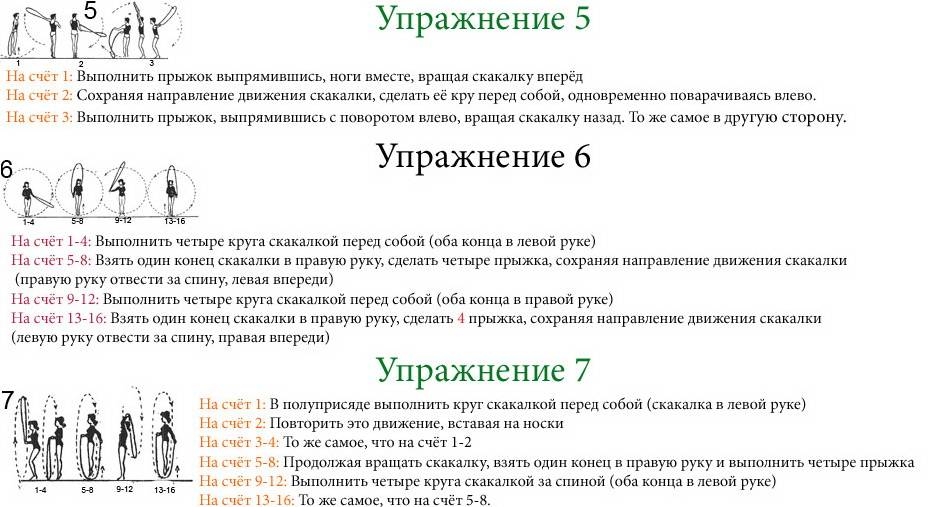 5
1 2 3

Упражнение 5

На счёт 1: Выполнить прыжок выпрямившись, ноги вместе, вращая скакалку вперёд
На счёт 2: Сохраняя направление движения скакалки, сделать её кру перед собой, одновременно поварачиваясь влево.
На счёт 3: Выполнить прыжок, выпрямившись с поворотом влево, вращая скакалку назад. То же самое в другую сторону.

Упражнение 6

6
1-4 5-8 9-12 13-16

На счёт 1-4: Выполнить четыре круга скакалкой перед собой (оба конца в левой руке)
На счёт 5-8: Взять один конец скакалки в правую руку, сделать четыре прыжка, сохраняя направление движения скакалки (правую руку отвести за спину, левая впереди)
На счёт 9-12: Выполнить четыре круга скакалкой перед собой (оба конца в правой руке)
На счёт 13-16: Взять один конец скакалки в правую руку, сделать 4 прыжка, сохраняя направление движения скакалки (левую руку отвести за спину, правая впереди)

Упражнение 7

7
1-4 5-8 9-12 13-16

На счёт 1: В полуприсяде выполнить круг скакалкой перед собой (скакалка в левой руке)
На счёт 2: Повторить это движение, вставая на носки
На счёт 3-4: То же самое, что на счёт 1-2
На счёт 5-8: Продолжая вращать скакалку, взять один конец в правую руку и выполнить четыре прыжка
На счёт 9-12: Выполнить четыре круга скакалкой за спиной (оба конца в левой руке)
На счёт 13-16: То же самое, что на счёт 5-8.